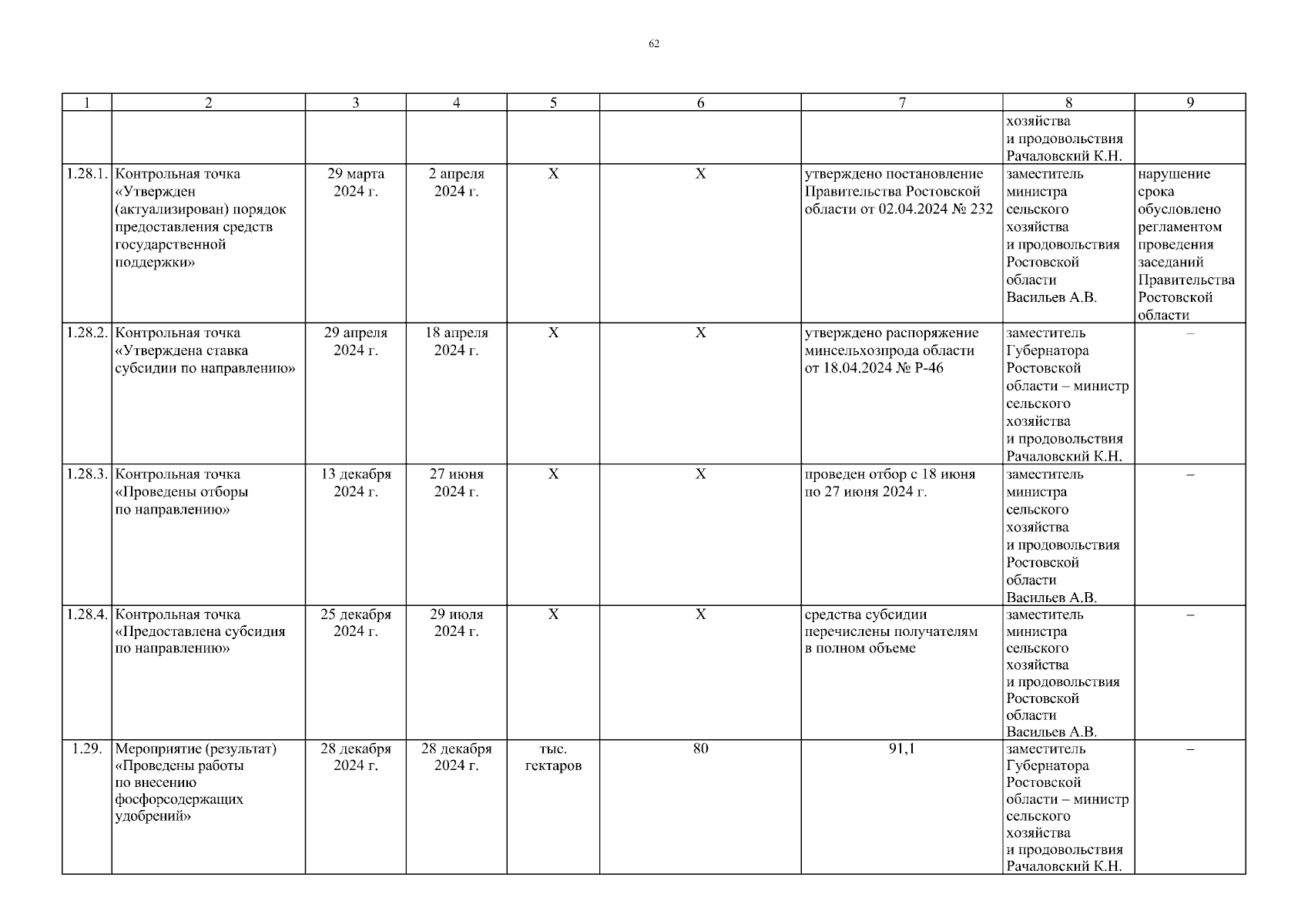 62

| 1 | 2 | 3 | 4 | 5 | 6 | 7 | 8 | 9 |
|---|---|---|---|---|---|---|---|---|
| | | | | | | | хозяйства и продовольствия Рачаловский К.Н. | |
| 1.28.1. | Контрольная точка «Утвержден (актуализирован) порядок предоставления средств государственной поддержки» | 29 марта 2024 г. | 2 апреля 2024 г. | Х | Х | утверждено постановление Правительства Ростовской области от 02.04.2024 № 232 | заместитель министра сельского хозяйства и продовольствия Ростовской области Васильев А.В. | нарушение срока обусловлено регламентом проведения заседаний Правительства Ростовской области |
| 1.28.2. | Контрольная точка «Утверждена ставка субсидии по направлению» | 29 апреля 2024 г. | 18 апреля 2024 г. | Х | Х | утверждено распоряжение минсельхозпрода области от 18.04.2024 № Р-46 | заместитель Губернатора Ростовской области – министр сельского хозяйства и продовольствия Рачаловский К.Н. | – |
| 1.28.3. | Контрольная точка «Проведены отборы по направлению» | 13 декабря 2024 г. | 27 июня 2024 г. | Х | Х | проведен отбор с 18 июня по 27 июня 2024 г. | заместитель министра сельского хозяйства и продовольствия Ростовской области Васильев А.В. | – |
| 1.28.4. | Контрольная точка «Предоставлена субсидия по направлению» | 25 декабря 2024 г. | 29 июля 2024 г. | Х | Х | средства субсидии перечислены получателям в полном объеме | заместитель министра сельского хозяйства и продовольствия Ростовской области Васильев А.В. | – |
| 1.29. | Мероприятие (результат) «Проведены работы по внесению фосфорсодержащих удобрений» | 28 декабря 2024 г. | 28 декабря 2024 г. | тыс. гектаров | 80 | 91,1 | заместитель Губернатора Ростовской области – министр сельского хозяйства и продовольствия Рачаловский К.Н. | – |